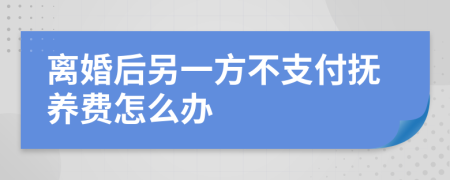 离婚后另一方不支付抚养费怎么办